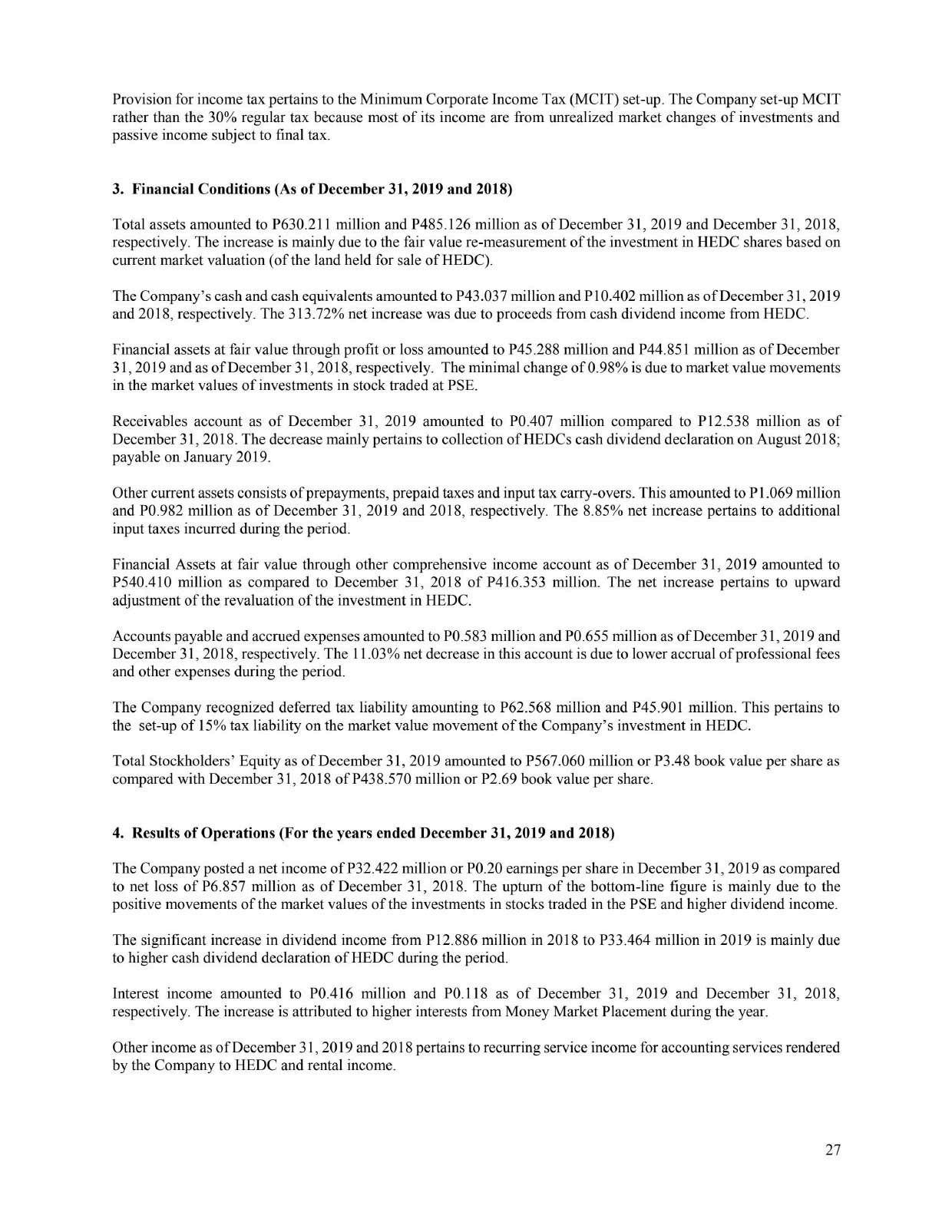 Provision for income tax pertains to the Minimum Corporate Income Tax (MCIT) set-up. The Company set-up MCIT rather than the 30% regular tax because most of its income are from unrealized market changes of investments and passive income subject to final tax.

3. Financial Conditions (As of December 31, 2019 and 2018)

Total assets amounted to P630.211 million and P485.126 million as of December 31, 2019 and December 31, 2018, respectively. The increase is mainly due to the fair value re-measurement of the investment in HEDC shares based on current market valuation (of the land held for sale of HEDC).

The Company's cash and cash equivalents amounted to P43.037 million and P10.402 million as of December 31, 2019 and 2018, respectively. The 313.72% net increase was due to proceeds from cash dividend income from HEDC.

Financial assets at fair value through profit or loss amounted to P45.288 million and P44.851 million as of December 31, 2019 and as of December 31, 2018, respectively. The minimal change of 0.98% is due to market value movements in the market values of investments in stock traded at PSE.

Receivables account as of December 31, 2019 amounted to P0.407 million compared to P12.538 million as of December 31, 2018. The decrease mainly pertains to collection of HEDCs cash dividend declaration on August 2018; payable on January 2019.

Other current assets consists of prepayments, prepaid taxes and input tax carry-overs. This amounted to P1.069 million and P0.982 million as of December 31, 2019 and 2018, respectively. The 8.85% net increase pertains to additional input taxes incurred during the period.

Financial Assets at fair value through other comprehensive income account as of December 31, 2019 amounted to P540.410 million as compared to December 31, 2018 of P416.353 million. The net increase pertains to upward adjustment of the revaluation of the investment in HEDC.

Accounts payable and accrued expenses amounted to P0.583 million and P0.655 million as of December 31, 2019 and December 31, 2018, respectively. The 11.03% net decrease in this account is due to lower accrual of professional fees and other expenses during the period.

The Company recognized deferred tax liability amounting to P62.568 million and P45.901 million. This pertains to the set-up of 15% tax liability on the market value movement of the Company's investment in HEDC.

Total Stockholders' Equity as of December 31, 2019 amounted to P567.060 million or P3.48 book value per share as compared with December 31, 2018 of P438.570 million or P2.69 book value per share.

4. Results of Operations (For the years ended December 31, 2019 and 2018)

The Company posted a net income of P32.422 million or P0.20 earnings per share in December 31, 2019 as compared to net loss of P6.857 million as of December 31, 2018. The upturn of the bottom-line figure is mainly due to the positive movements of the market values of the investments in stocks traded in the PSE and higher dividend income.

The significant increase in dividend income from P12.886 million in 2018 to P33.464 million in 2019 is mainly due to higher cash dividend declaration of HEDC during the period.

Interest income amounted to P0.416 million and P0.118 as of December 31, 2019 and December 31, 2018, respectively. The increase is attributed to higher interests from Money Market Placement during the year.

Other income as of December 31, 2019 and 2018 pertains to recurring service income for accounting services rendered by the Company to HEDC and rental income.

27